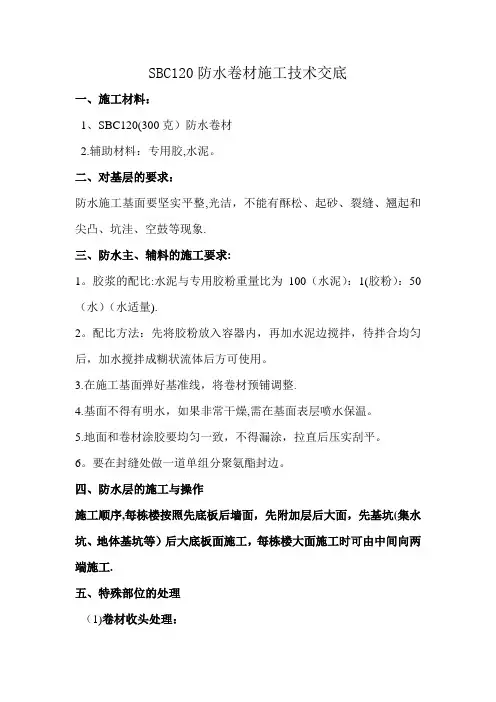 SBC120 防水卷材施工技术交底

一、施工材料：

1、SBC120(300 克）防水卷材

2.辅助材料：专用胶,水泥。

二、对基层的要求：

防水施工基面要坚实平整,光洁，不能有酥松、起砂、裂缝、翘起和尖凸、坑洼、空鼓等现象.

三、防水主、辅料的施工要求:

1。胶浆的配比:水泥与专用胶粉重量比为 100（水泥）：1(胶粉）：50（水）（水适量).

2。配比方法：先将胶粉放入容器内，再加水泥边搅拌，待拌合均匀后，加水搅拌成糊状流体后方可使用。

3.在施工基面弹好基准线，将卷材预铺调整.

4.基面不得有明水，如果非常干燥,需在基面表层喷水保温。

5.地面和卷材涂胶要均匀一致，不得漏涂，拉直后压实刮平。

6。要在封缝处做一道单组分聚氨酯封边。

四、防水层的施工与操作

施工顺序,每栋楼按照先底板后墙面，先附加层后大面，先基坑(集水坑、地体基坑等）后大底板面施工，每栋楼大面施工时可由中间向两端施工.

五、特殊部位的处理

(1)卷材收头处理：